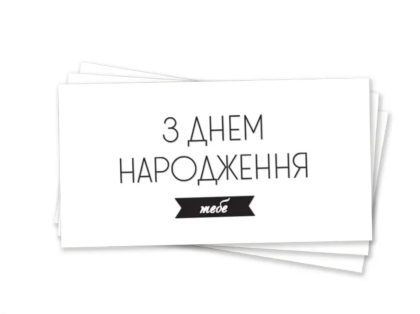 З ДНЕМ НАРОДЖЕННЯ

тебе